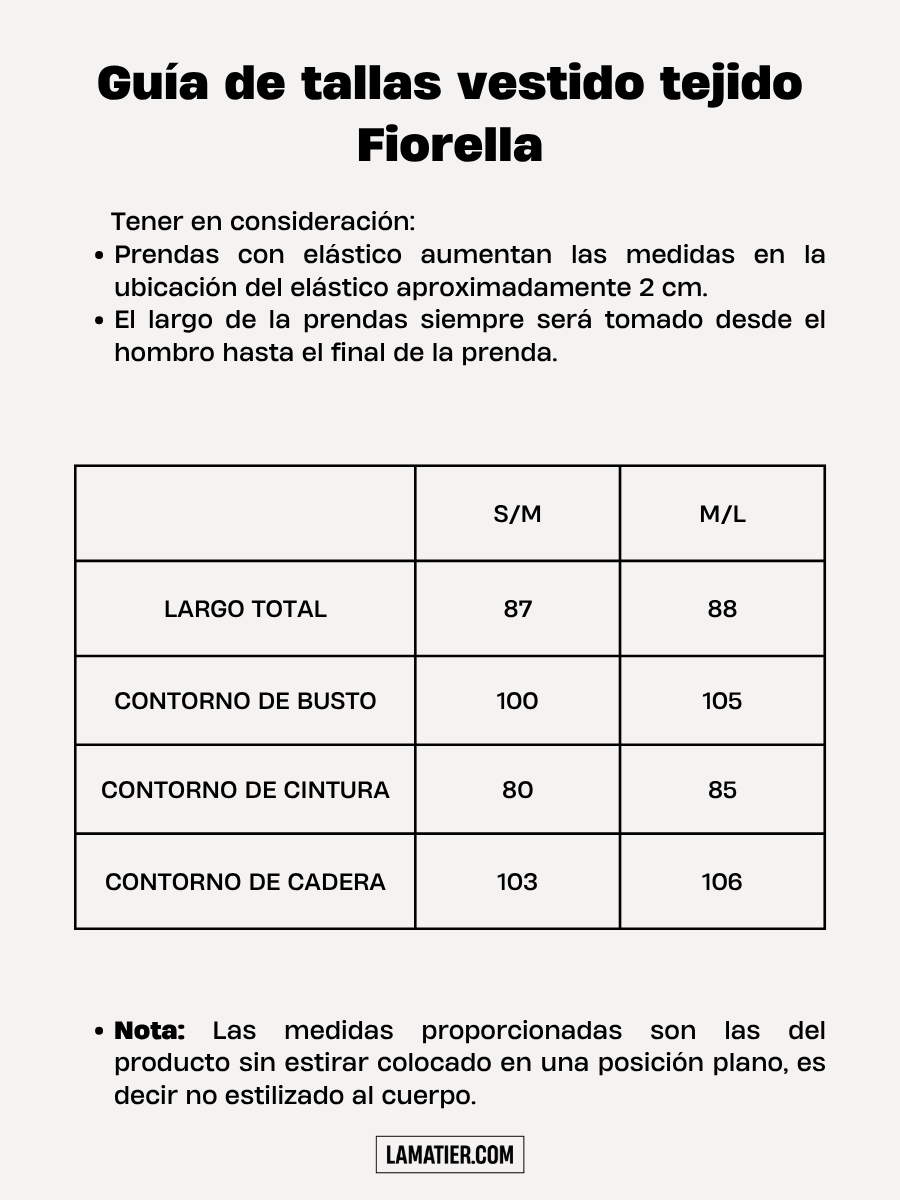 Guía de tallas vestido tejido Fiorella

Tener en consideración:
• Prendas con elástico aumentan las medidas en la ubicación del elástico aproximadamente 2 cm.
• El largo de la prendas siempre será tomado desde el hombro hasta el final de la prenda.

| | S/M | M/L |
|---|---|---|
| LARGO TOTAL | 87 | 88 |
| CONTORNO DE BUSTO | 100 | 105 |
| CONTORNO DE CINTURA | 80 | 85 |
| CONTORNO DE CADERA | 103 | 106 |

• Nota: Las medidas proporcionadas son las del producto sin estirar colocado en una posición plano, es decir no estilizado al cuerpo.

LAMATIER.COM